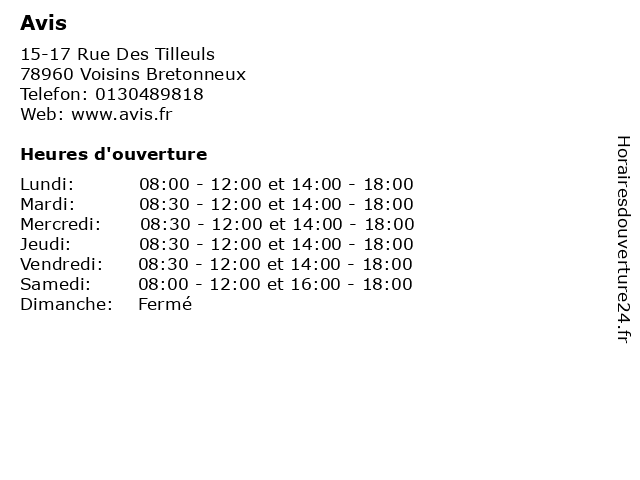 Avis

15-17 Rue Des Tilleuls
78960 Voisins Bretonneux
Telefon: 0130489818
Web: www.avis.fr

Heures d'ouverture

Lundi: 08:00 - 12:00 et 14:00 - 18:00
Mardi: 08:30 - 12:00 et 14:00 - 18:00
Mercredi: 08:30 - 12:00 et 14:00 - 18:00
Jeudi: 08:30 - 12:00 et 14:00 - 18:00
Vendredi: 08:30 - 12:00 et 14:00 - 18:00
Samedi: 08:00 - 12:00 et 16:00 - 18:00
Dimanche: Fermé

Horairesdouverture24.fr